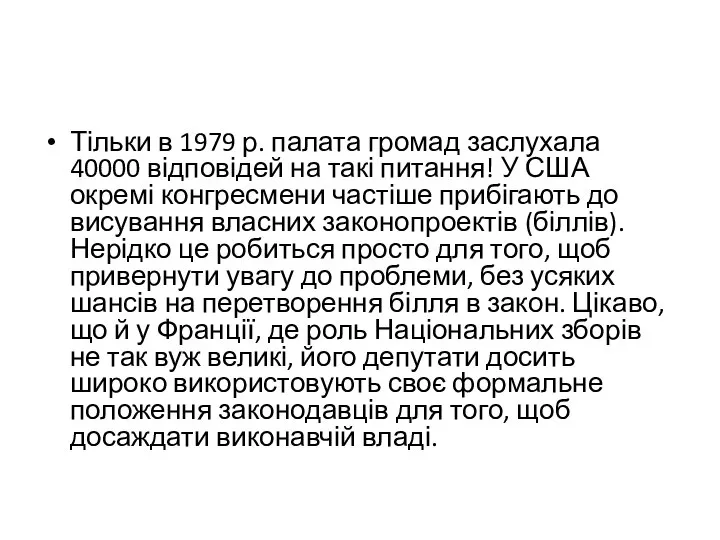 • Тільки в 1979 р. палата громад заслухала 40000 відповідей на такі питання! У США окремі конгресмени частіше прибігають до висування власних законопроектів (біллів). Нерідко це робиться просто для того, щоб привернути увагу до проблеми, без усяких шансів на перетворення білля в закон. Цікаво, що й у Франції, де роль Національних зборів не так вуж великі, його депутати досить широко використовують своє формальне положення законодавців для того, щоб досаждати виконавчій владі.